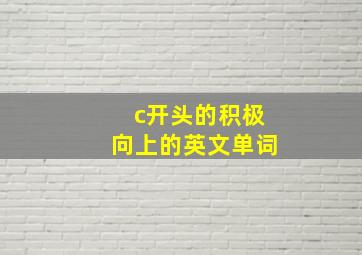 c开头的积极
向上的英文单词